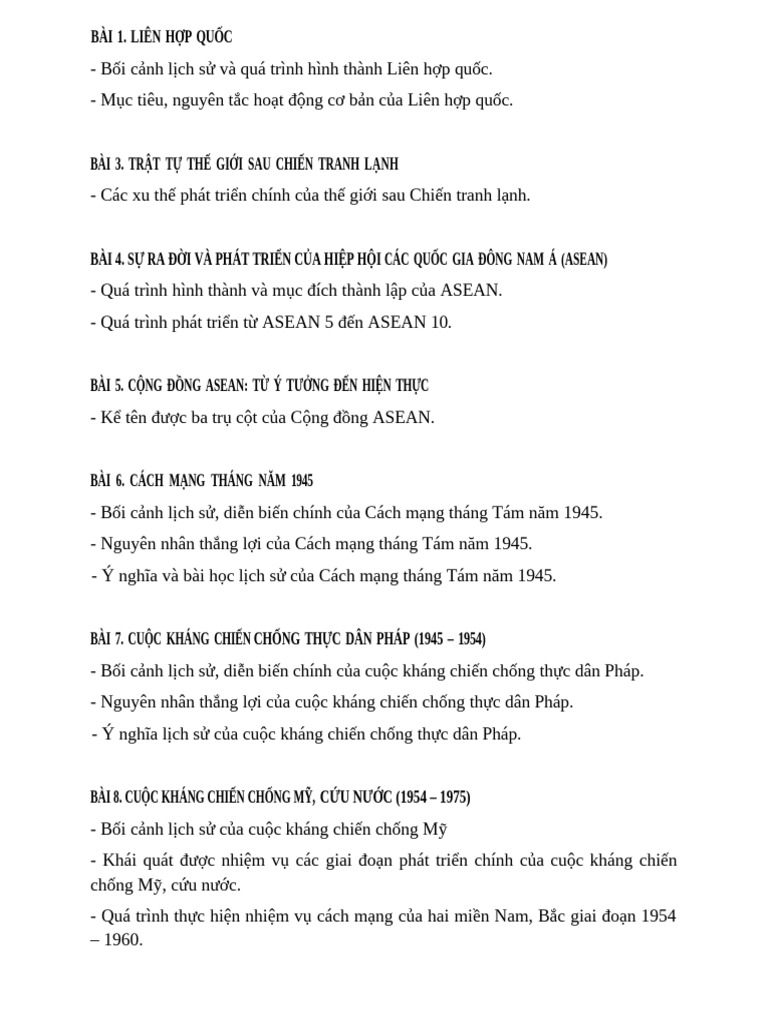 BÀI 1. LIÊN HỢP QUỐC

- Bối cảnh lịch sử và quá trình hình thành Liên hợp quốc.

- Mục tiêu, nguyên tắc hoạt động cơ bản của Liên hợp quốc.

BÀI 3. TRẬT TỰ THẾ GIỚI SAU CHIẾN TRANH LẠNH

- Các xu thế phát triển chính của thế giới sau Chiến tranh lạnh.

BÀI 4. SỰ RA ĐỜI VÀ PHÁT TRIỂN CỦA HIỆP HỘI CÁC QUỐC GIA ĐÔNG NAM Á (ASEAN)

- Quá trình hình thành và mục đích thành lập của ASEAN.

- Quá trình phát triển từ ASEAN 5 đến ASEAN 10.

BÀI 5. CỘNG ĐỒNG ASEAN: TỪ Ý TƯỞNG ĐẾN HIỆN THỰC

- Kể tên được ba trụ cột của Cộng đồng ASEAN.

BÀI 6. CÁCH MẠNG THÁNG NĂM 1945

- Bối cảnh lịch sử, diễn biến chính của Cách mạng tháng Tám năm 1945.

- Nguyên nhân thắng lợi của Cách mạng tháng Tám năm 1945.

- Ý nghĩa và bài học lịch sử của Cách mạng tháng Tám năm 1945.

BÀI 7. CUỘC KHÁNG CHIẾN CHỐNG THỰC DÂN PHÁP (1945 – 1954)

- Bối cảnh lịch sử, diễn biến chính của cuộc kháng chiến chống thực dân Pháp.

- Nguyên nhân thắng lợi của cuộc kháng chiến chống thực dân Pháp.

- Ý nghĩa lịch sử của cuộc kháng chiến chống thực dân Pháp.

BÀI 8. CUỘC KHÁNG CHIẾN CHỐNG MỸ, CỨU NƯỚC (1954 – 1975)

- Bối cảnh lịch sử của cuộc kháng chiến chống Mỹ

- Khái quát được nhiệm vụ các giai đoạn phát triển chính của cuộc kháng chiến chống Mỹ, cứu nước.

- Quá trình thực hiện nhiệm vụ cách mạng của hai miền Nam, Bắc giai đoạn 1954 – 1960.